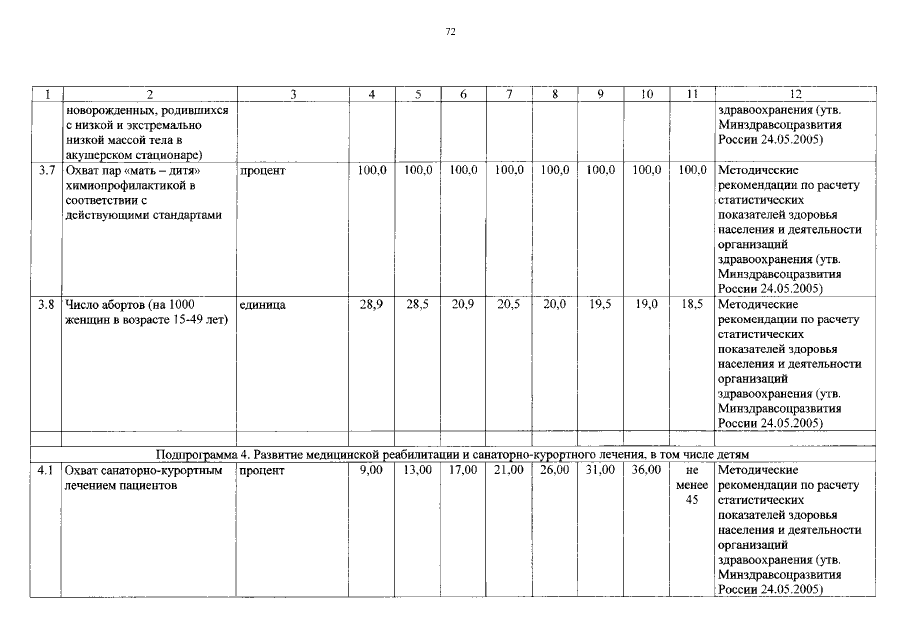 72

| 1 | 2 | 3 | 4 | 5 | 6 | 7 | 8 | 9 | 10 | 11 | 12 |
|---|---|---|---|---|---|---|---|---|---|---|---|
| | новорожденных, родившихся с низкой и экстремально низкой массой тела в акушерском стационаре) | | | | | | | | | | здравоохранения (утв. Минздравсоцразвития России 24.05.2005) |
| 3.7 | Охват пар «мать – дитя» химиопрофилактикой в соответствии с действующими стандартами | процент | 100,0 | 100,0 | 100,0 | 100,0 | 100,0 | 100,0 | 100,0 | 100,0 | Методические рекомендации по расчету статистических показателей здоровья населения и деятельности организаций здравоохранения (утв. Минздравсоцразвития России 24.05.2005) |
| 3.8 | Число абортов (на 1000 женщин в возрасте 15-49 лет) | единица | 28,9 | 28,5 | 20,9 | 20,5 | 20,0 | 19,5 | 19,0 | 18,5 | Методические рекомендации по расчету статистических показателей здоровья населения и деятельности организаций здравоохранения (утв. Минздравсоцразвития России 24.05.2005) |
| | | | | | | | | | | | |
| Подпрограмма 4. Развитие медицинской реабилитации и санаторно-курортного лечения, в том числе детям | | | | | | | | | | | |
| 4.1 | Охват санаторно-курортным лечением пациентов | процент | 9,00 | 13,00 | 17,00 | 21,00 | 26,00 | 31,00 | 36,00 | не менее 45 | Методические рекомендации по расчету статистических показателей здоровья населения и деятельности организаций здравоохранения (утв. Минздравсоцразвития России 24.05.2005) |